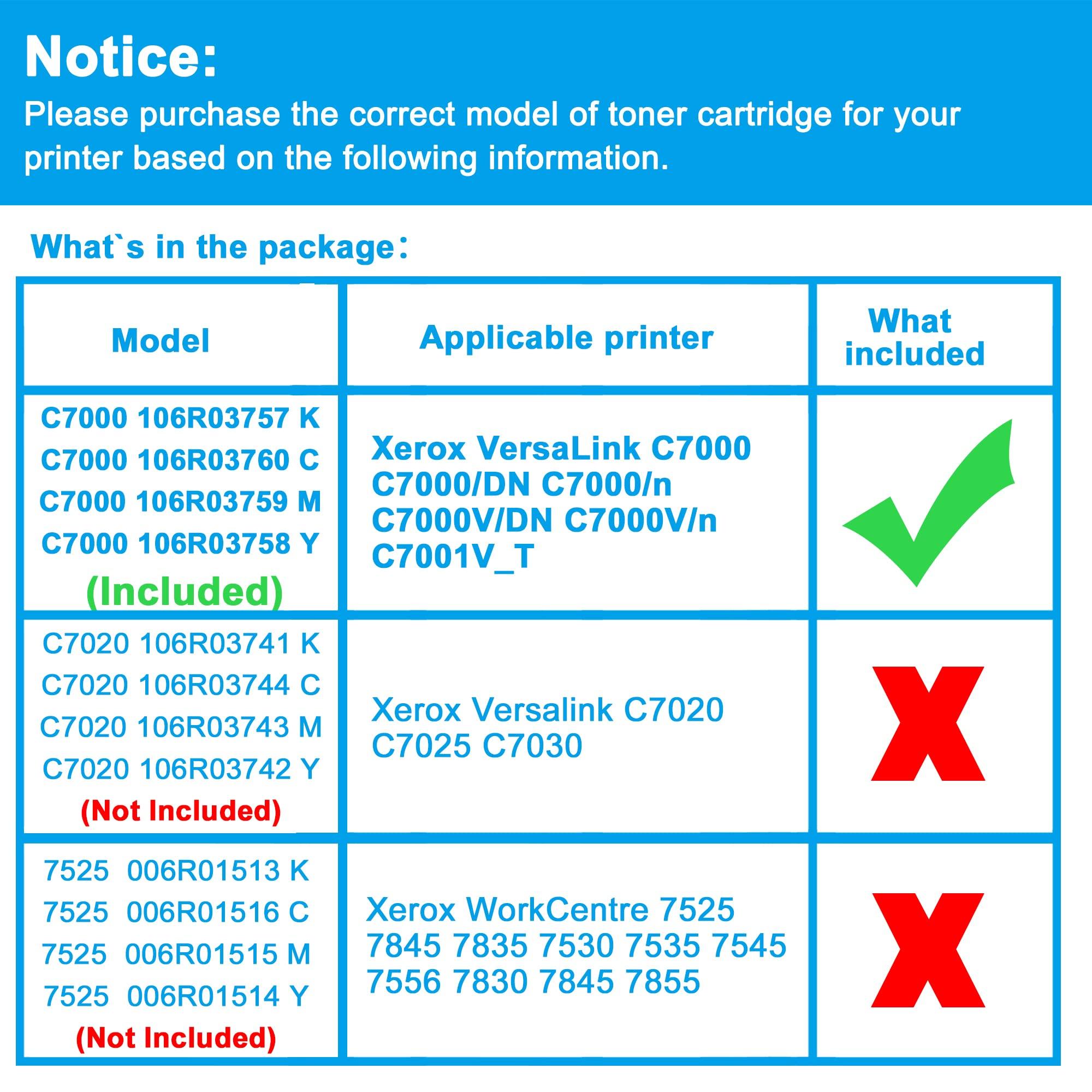 Notice:
Please purchase the correct model of toner cartridge for your printer based on the following information.

What`s in the package：

| Model | Applicable printer | What included |
|---|---|---|
| C7000 106R03757 K C7000 106R03760 C C7000 106R03759 M C7000 106R03758 Y (Included) | Xerox VersaLink C7000 C7000/DN C7000/n C7000V/DN C7000V/n C7001V_T | |
| C7020 106R03741 K C7020 106R03744 C C7020 106R03743 M C7020 106R03742 Y (Not Included) | Xerox Versalink C7020 C7025 C7030 | X |
| 7525 006R01513 K 7525 006R01516 C 7525 006R01515 M 7525 006R01514 Y (Not Included) | Xerox WorkCentre 7525 7845 7835 7530 7535 7545 7556 7830 7845 7855 | X |